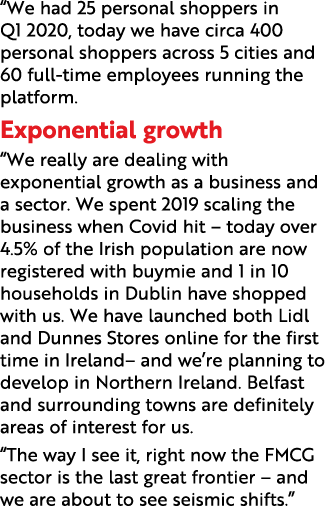 “We had 25 personal shoppers in Q1 2020, today we have circa 400 personal shoppers across 5 cities and 60 full-time employees running the platform.

Exponential growth

“We really are dealing with exponential growth as a business and a sector. We spent 2019 scaling the business when Covid hit – today over 4.5% of the Irish population are now registered with buymie and 1 in 10 households in Dublin have shopped with us. We have launched both Lidl and Dunnes Stores online for the first time in Ireland– and we’re planning to develop in Northern Ireland. Belfast and surrounding towns are definitely areas of interest for us.

“The way I see it, right now the FMCG sector is the last great frontier – and we are about to see seismic shifts.”